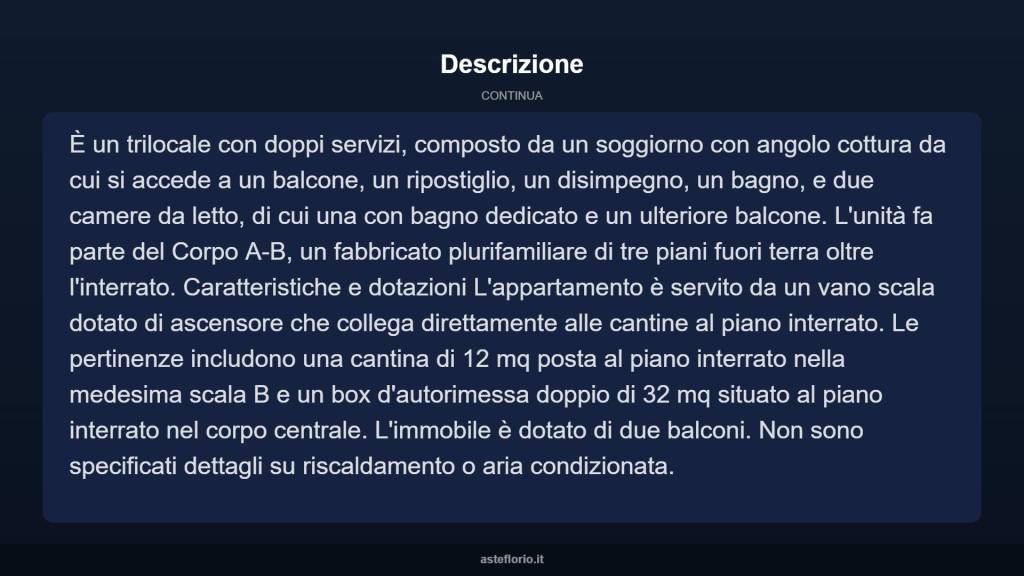 Descrizione

CONTINUA

È un trilocale con doppi servizi, composto da un soggiorno con angolo cottura da cui si accede a un balcone, un ripostiglio, un disimpegno, un bagno, e due camere da letto, di cui una con bagno dedicato e un ulteriore balcone. L'unità fa parte del Corpo A-B, un fabbricato plurifamiliare di tre piani fuori terra oltre l'interrato. Caratteristiche e dotazioni L'appartamento è servito da un vano scala dotato di ascensore che collega direttamente alle cantine al piano interrato. Le pertinenze includono una cantina di 12 mq posta al piano interrato nella medesima scala B e un box d'autorimessa doppio di 32 mq situato al piano interrato nel corpo centrale. L'immobile è dotato di due balconi. Non sono specificati dettagli su riscaldamento o aria condizionata.

asteflorio.it